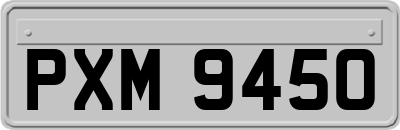 PXM 9450